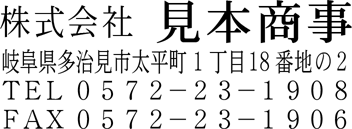 株式会社 見本商事
岐阜県多治見市太平町１丁目18番地の2
ＴＥＬ ０５７２－２３－１９０８
ＦＡＸ ０５７２－２３－１９０６